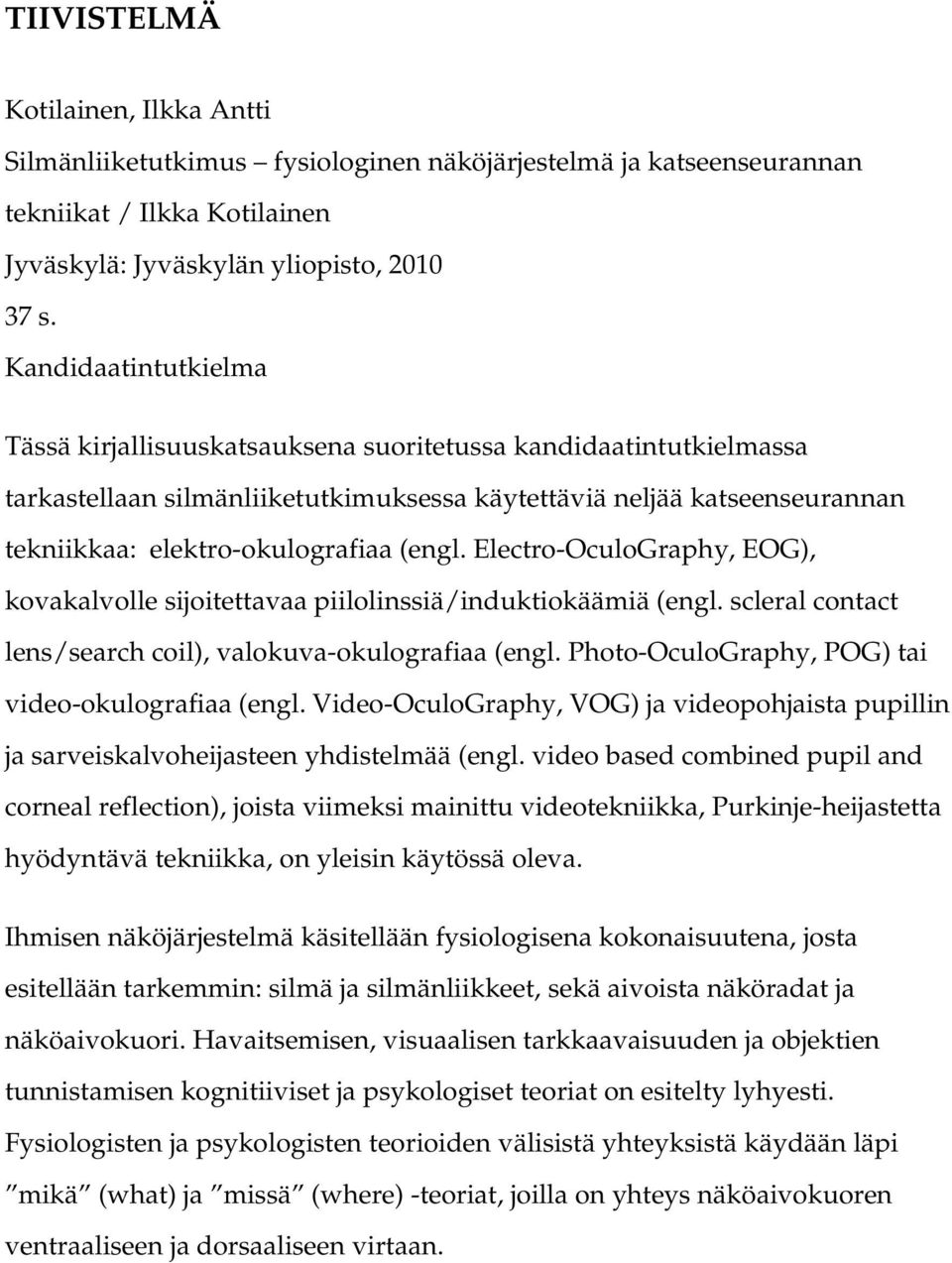 TIIVISTELMÄ

Kotilainen, Ilkka Antti
Silmänliiketutkimus – fysiologinen näköjärjestelmä ja katseenseurannan tekniikat / Ilkka Kotilainen
Jyväskylä: Jyväskylän yliopisto, 2010
37 s.
Kandidaatintutkielma

Tässä kirjallisuuskatsauksena suoritetussa kandidaatintutkielmassa tarkastellaan silmänliiketutkimuksessa käytettäviä neljää katseenseurannan tekniikkaa: elektro-okulografiaa (engl. Electro-OculoGraphy, EOG), kovakalvolle sijoitettavaa piilolinssiä/induktiokäämiä (engl. scleral contact lens/search coil), valokuva-okulografiaa (engl. Photo-OculoGraphy, POG) tai video-okulografiaa (engl. Video-OculoGraphy, VOG) ja videopohjaista pupillin ja sarveiskalvoheijasteen yhdistelmää (engl. video based combined pupil and corneal reflection), joista viimeksi mainittu videotekniikka, Purkinje-heijastetta hyödyntävä tekniikka, on yleisin käytössä oleva.

Ihmisen näköjärjestelmä käsitellään fysiologisena kokonaisuutena, josta esitellään tarkemmin: silmä ja silmänliikkeet, sekä aivoista näköradat ja näköaivokuori. Havaitsemisen, visuaalisen tarkkaavaisuuden ja objektien tunnistamisen kognitiiviset ja psykologiset teoriat on esitelty lyhyesti. Fysiologisten ja psykologisten teorioiden välisistä yhteyksistä käydään läpi ”mikä” (what) ja ”missä” (where) -teoriat, joilla on yhteys näköaivokuoren ventraaliseen ja dorsaaliseen virtaan.